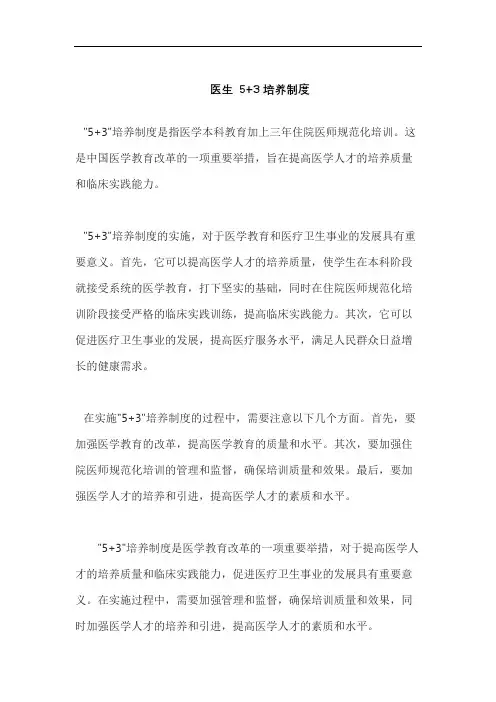 医生 5+3 培养制度

"5+3"培养制度是指医学本科教育加上三年住院医师规范化培训。这是中国医学教育改革的一项重要举措，旨在提高医学人才的培养质量和临床实践能力。

"5+3"培养制度的实施，对于医学教育和医疗卫生事业的发展具有重要意义。首先，它可以提高医学人才的培养质量，使学生在本科阶段就接受系统的医学教育，打下坚实的基础，同时在住院医师规范化培训阶段接受严格的临床实践训练，提高临床实践能力。其次，它可以促进医疗卫生事业的发展，提高医疗服务水平，满足人民群众日益增长的健康需求。

在实施"5+3"培养制度的过程中，需要注意以下几个方面。首先，要加强医学教育的改革，提高医学教育的质量和水平。其次，要加强住院医师规范化培训的管理和监督，确保培训质量和效果。最后，要加强医学人才的培养和引进，提高医学人才的素质和水平。

"5+3"培养制度是医学教育改革的一项重要举措，对于提高医学人才的培养质量和临床实践能力，促进医疗卫生事业的发展具有重要意义。在实施过程中，需要加强管理和监督，确保培训质量和效果，同时加强医学人才的培养和引进，提高医学人才的素质和水平。